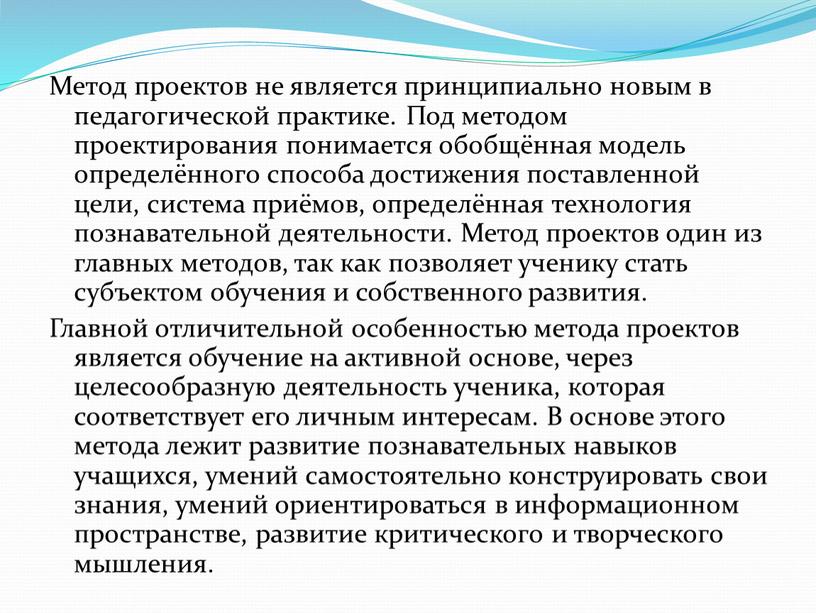 Метод проектов не является принципиально новым в педагогической практике. Под методом проектирования понимается обобщённая модель определённого способа достижения поставленной цели, система приёмов, определённая технология познавательной деятельности. Метод проектов один из главных методов, так как позволяет ученику стать субъектом обучения и собственного развития.

Главной отличительной особенностью метода проектов является обучение на активной основе, через целесообразную деятельность ученика, которая соответствует его личным интересам. В основе этого метода лежит развитие познавательных навыков учащихся, умений самостоятельно конструировать свои знания, умений ориентироваться в информационном пространстве, развитие критического и творческого мышления.